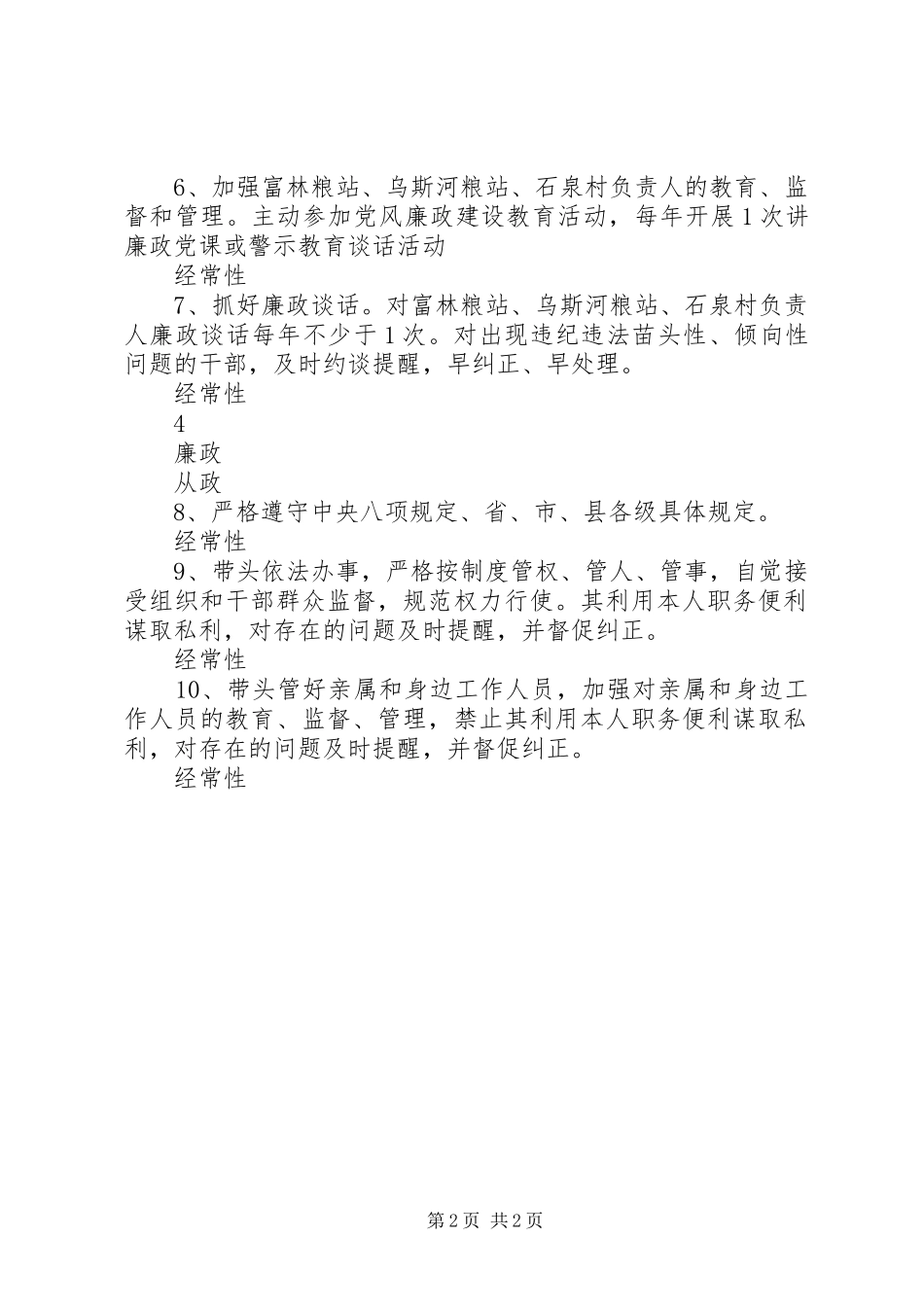 6、加强富林粮站、乌斯河粮站、石泉村负责人的教育、监督和管理。主动参加党风廉政建设教育活动，每年开展1次讲廉政党课或警示教育谈话活动

经常性

7、抓好廉政谈话。对富林粮站、乌斯河粮站、石泉村负责人廉政谈话每年不少于1次。对出现违纪违法苗头性、倾向性问题的干部，及时约谈提醒，早纠正、早处理。

经常性

4

廉政

从政

8、严格遵守中央八项规定、省、市、县各级具体规定。

经常性

9、带头依法办事，严格按制度管权、管人、管事，自觉接受组织和干部群众监督，规范权力行使。其利用本人职务便利谋取私利，对存在的问题及时提醒，并督促纠正。

经常性

10、带头管好亲属和身边工作人员，加强对亲属和身边工作人员的教育、监督、管理，禁止其利用本人职务便利谋取私利，对存在的问题及时提醒，并督促纠正。

经常性

第2页 共2页